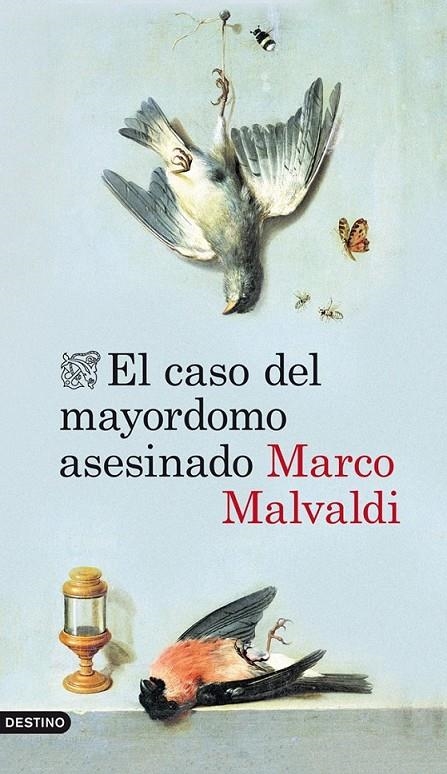 El caso del mayordomo asesinado Marco Malvaldi

DESTINO